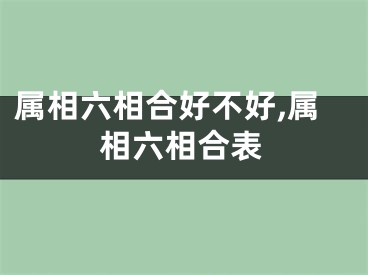 属相六相合好不好,属相六相合表